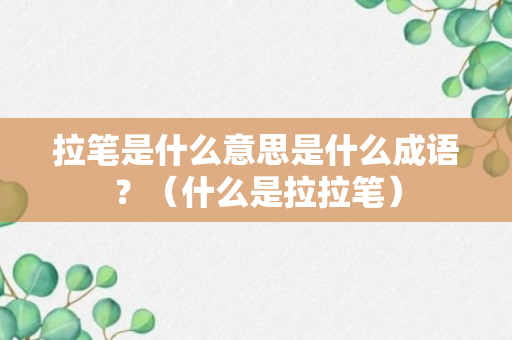 拉笔是什么意思是什么成语？（什么是拉拉笔）